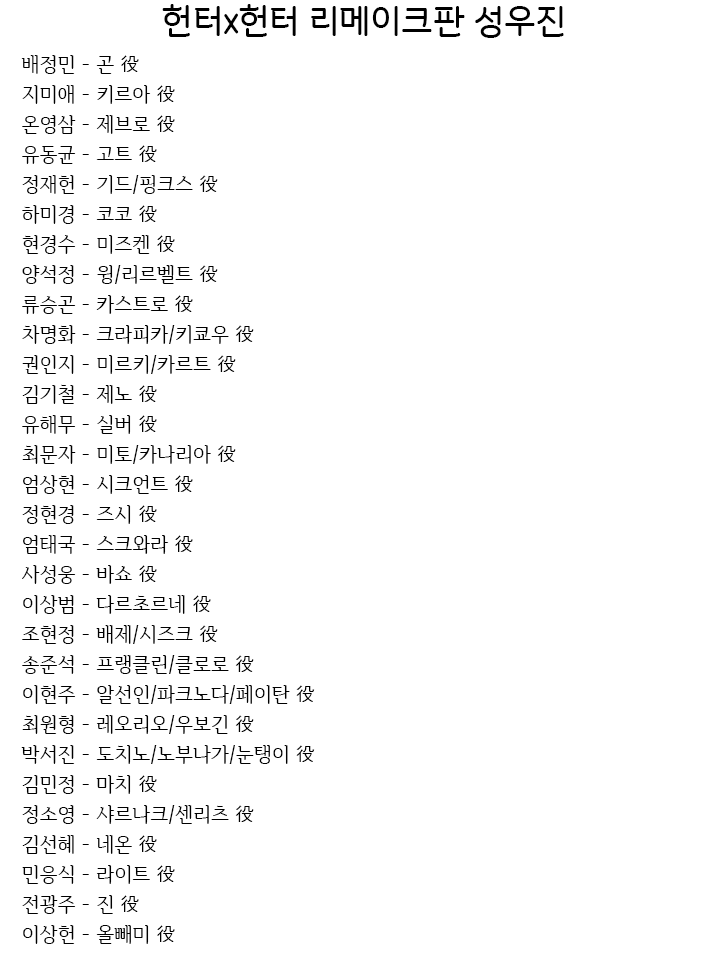 헌터x헌터 리메이크판 성우진

배정민 - 곤 役
지미애 - 키르아 役
온영삼 - 제브로 役
유동균 - 고트 役
정재헌 - 기드/핑크스 役
하미경 - 코코 役
현경수 - 미즈켄 役
양석정 - 윙/리르벨트 役
류승곤 - 카스트로 役
차명화 - 크라피카/키쿄우 役
권인지 - 미르키/카르트 役
김기철 - 제노 役
유해무 - 실버 役
최문자 - 미토/카나리아 役
엄상현 - 시크언트 役
정현경 - 즈시 役
엄태국 - 스크와라 役
사성웅 - 바쇼 役
이상범 - 다르초르네 役
조현정 - 배제/시즈크 役
송준석 - 프랭클린/클로로 役
이현주 - 알선인/파크노다/페이탄 役
최원형 - 레오리오/우보긴 役
박서진 - 도치노/노부나가/눈탱이 役
김민정 - 마치 役
정소영 - 샤르나크/센리츠 役
김선혜 - 네온 役
민응식 - 라이트 役
전광주 - 진 役
이상헌 - 올빼미 役